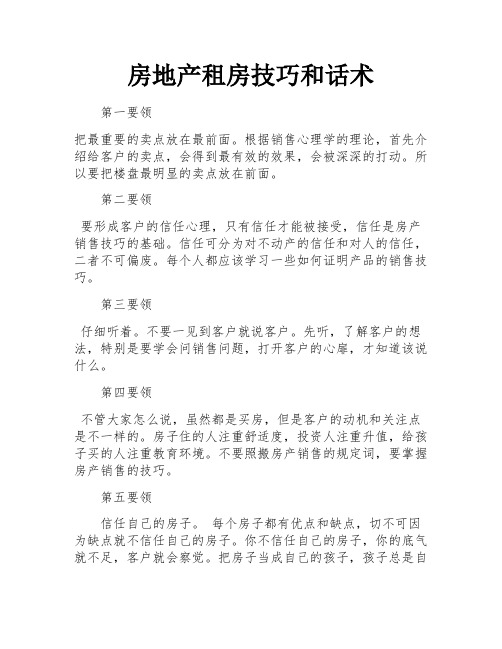 房地产租房技巧和话术

第一要领

把最重要的卖点放在最前面。根据销售心理学的理论，首先介绍给客户的卖点，会得到最有效的效果，会被深深的打动。所以要把楼盘最明显的卖点放在前面。

第二要领

要形成客户的信任心理，只有信任才能被接受，信任是房产销售技巧的基础。信任可分为对不动产的信任和对人的信任，二者不可偏废。每个人都应该学习一些如何证明产品的销售技巧。

第三要领

仔细听着。不要一见到客户就说客户。先听，了解客户的想法，特别是要学会问销售问题，打开客户的心扉，才知道该说什么。

第四要领

不管大家怎么说，虽然都是买房，但是客户的动机和关注点是不一样的。房子住的人注重舒适度，投资人注重升值，给孩子买的人注重教育环境。不要照搬房产销售的规定词，要掌握房产销售的技巧。

第五要领

信任自己的房子。 每个房子都有优点和缺点，切不可因为缺点就不信任自己的房子。你不信任自己的房子，你的底气就不足，客户就会察觉。把房子当成自己的孩子，孩子总是自